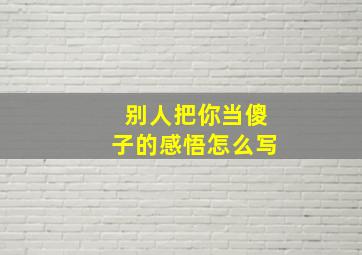 别人把你当傻子的感悟怎么写